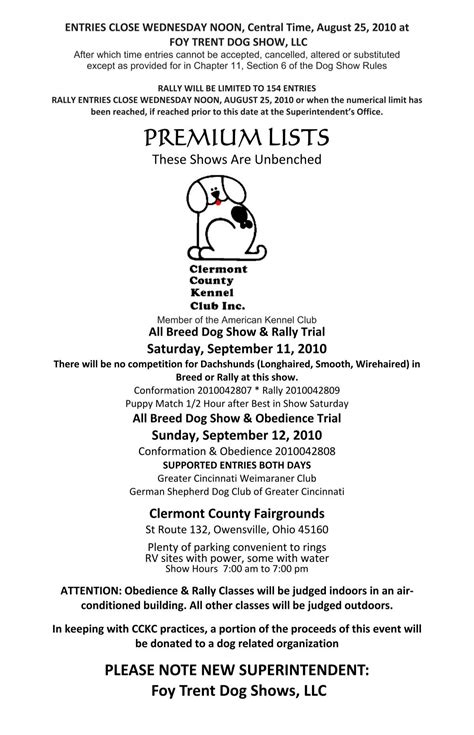 ENTRIES CLOSE WEDNESDAY NOON, Central Time, August 25, 2010 at FOY TRENT DOG SHOW, LLC
After which time entries cannot be accepted, cancelled, altered or substituted except as provided for in Chapter 11, Section 6 of the Dog Show Rules

RALLY WILL BE LIMITED TO 154 ENTRIES
RALLY ENTRIES CLOSE WEDNESDAY NOON, AUGUST 25, 2010 or when the numerical limit has been reached, if reached prior to this date at the Superintendent's Office.

PREMIUM LISTS
These Shows Are Unbenched

Clermont County Kennel Club Inc.

Member of the American Kennel Club
All Breed Dog Show & Rally Trial
Saturday, September 11, 2010
There will be no competition for Dachshunds (Longhaired, Smooth, Wirehaired) in Breed or Rally at this show.
Conformation 2010042807 * Rally 2010042809
Puppy Match 1/2 Hour after Best in Show Saturday
All Breed Dog Show & Obedience Trial
Sunday, September 12, 2010
Conformation & Obedience 2010042808
SUPPORTED ENTRIES BOTH DAYS
Greater Cincinnati Weimaraner Club
German Shepherd Dog Club of Greater Cincinnati

Clermont County Fairgrounds
St Route 132, Owensville, Ohio 45160

Plenty of parking convenient to rings
RV sites with power, some with water
Show Hours 7:00 am to 7:00 pm

ATTENTION: Obedience & Rally Classes will be judged indoors in an air-conditioned building. All other classes will be judged outdoors.

In keeping with CCKC practices, a portion of the proceeds of this event will be donated to a dog related organization

PLEASE NOTE NEW SUPERINTENDENT:
Foy Trent Dog Shows, LLC